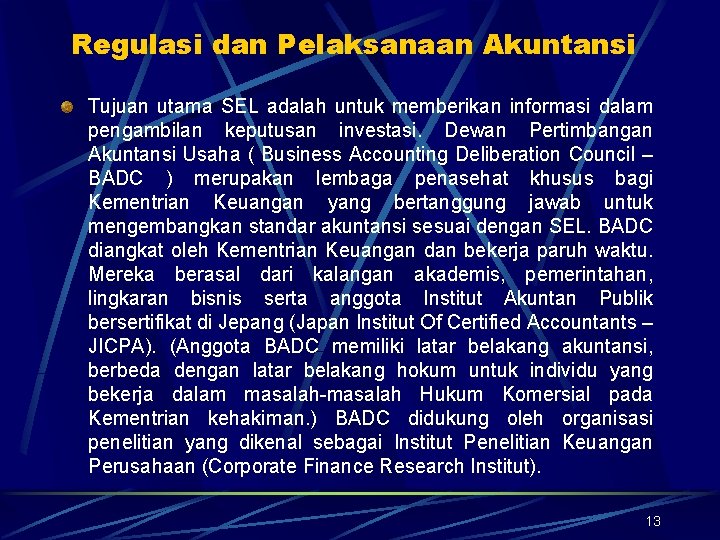 Regulasi dan Pelaksanaan Akuntansi

Tujuan utama SEL adalah untuk memberikan informasi dalam pengambilan keputusan investasi. Dewan Pertimbangan Akuntansi Usaha ( Business Accounting Deliberation Council – BADC ) merupakan lembaga penasehat khusus bagi Kementrian Keuangan yang bertanggung jawab untuk mengembangkan standar akuntansi sesuai dengan SEL. BADC diangkat oleh Kementrian Keuangan dan bekerja paruh waktu. Mereka berasal dari kalangan akademis, pemerintahan, lingkaran bisnis serta anggota Institut Akuntan Publik bersertifikat di Jepang (Japan Institut Of Certified Accountants – JICPA). (Anggota BADC memiliki latar belakang akuntansi, berbeda dengan latar belakang hokum untuk individu yang bekerja dalam masalah-masalah Hukum Komersial pada Kementrian kehakiman.) BADC didukung oleh organisasi penelitian yang dikenal sebagai Institut Penelitian Keuangan Perusahaan (Corporate Finance Research Institut).

13